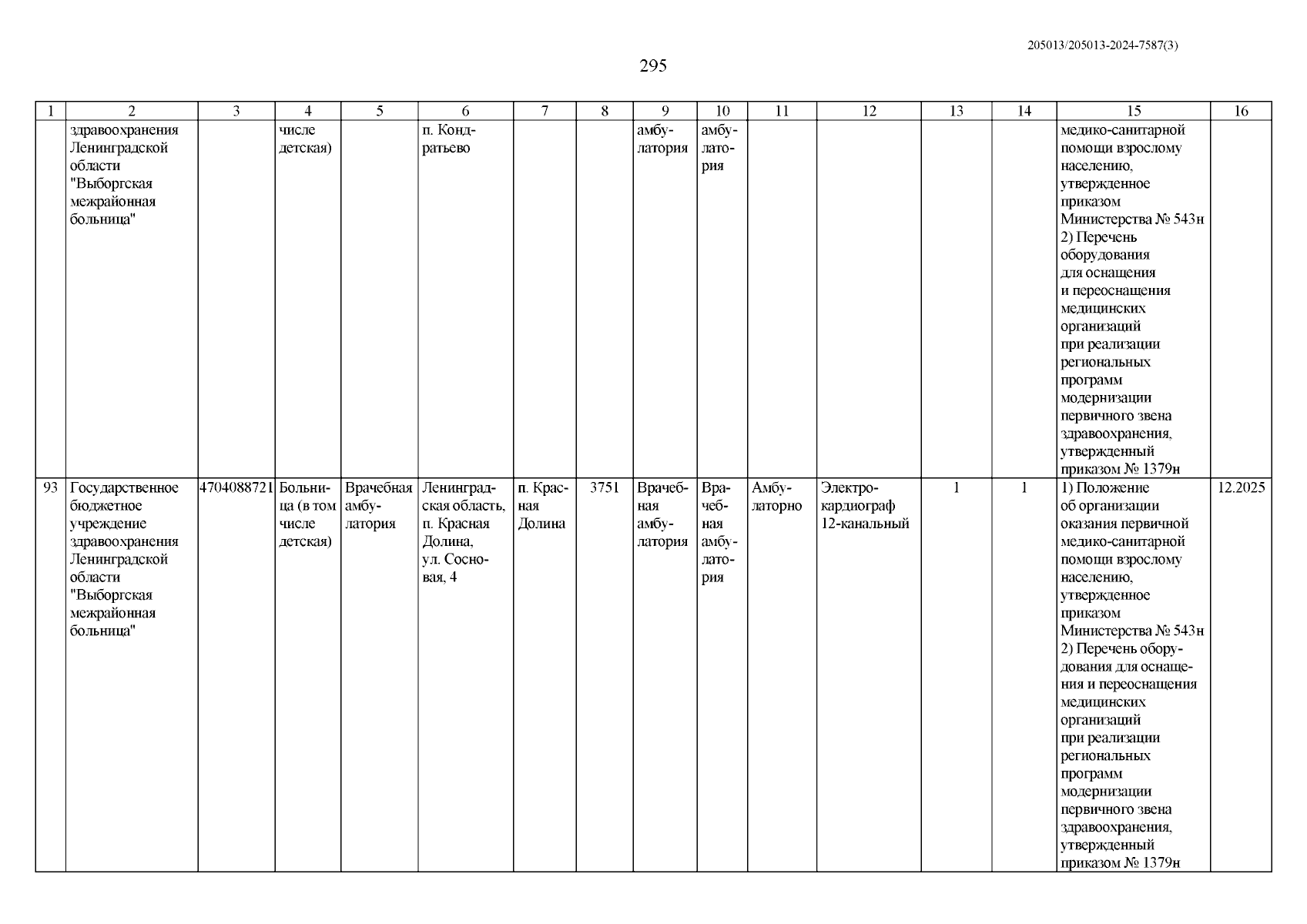 205013/205013-2024-7587(3)

295

| 1 | 2 | 3 | 4 | 5 | 6 | 7 | 8 | 9 | 10 | 11 | 12 | 13 | 14 | 15 | 16 |
|---|---|---|---|---|---|---|---|---|---|---|---|---|---|---|---|
| | здравоохранения Ленинградской области "Выборгская межрайонная больница" | | числе детская) | | п. Кондратьево | | | амбулатория | амбулатория | | | | | медико-санитарной помощи взрослому населению, утвержденное приказом Министерства № 543н 2) Перечень оборудования для оснащения и переоснащения медицинских организаций при реализации региональных программ модернизации первичного звена здравоохранения, утвержденный приказом № 1379н | |
| 93 | Государственное бюджетное учреждение здравоохранения Ленинградской области "Выборгская межрайонная больница" | 4704088721 | Больница (в том числе детская) | Врачебная амбулатория | Ленинградская область, п. Красная Долина, ул. Сосновая, 4 | п. Красная Долина | 3751 | Врачебная амбулатория | Врачебная амбулатория | Амбулаторно | Электрокардиограф 12-канальный | 1 | 1 | 1) Положение об организации оказания первичной медико-санитарной помощи взрослому населению, утвержденное приказом Министерства № 543н 2) Перечень оборудования для оснащения и переоснащения медицинских организаций при реализации региональных программ модернизации первичного звена здравоохранения, утвержденный приказом № 1379н | 12.2025 |